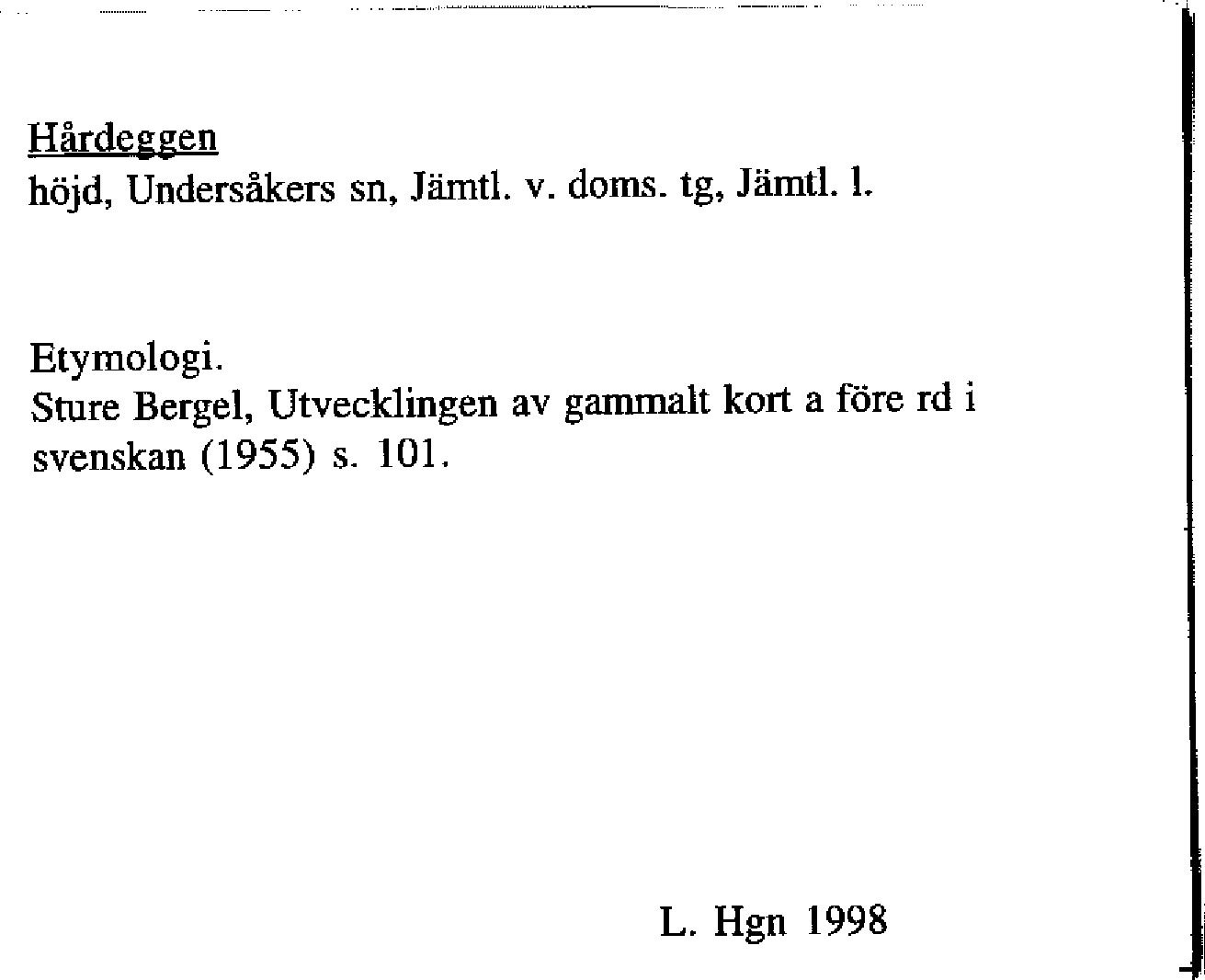 Hårdeggen
höjd, Undersåkers sn, Jämtl. v. doms. tg, Jämtl. l.

Etymologi.
Sture Bergel, Utvecklingen av gammalt kort a före rd i svenskan (1955) s. 101.

L. Hgn 1998